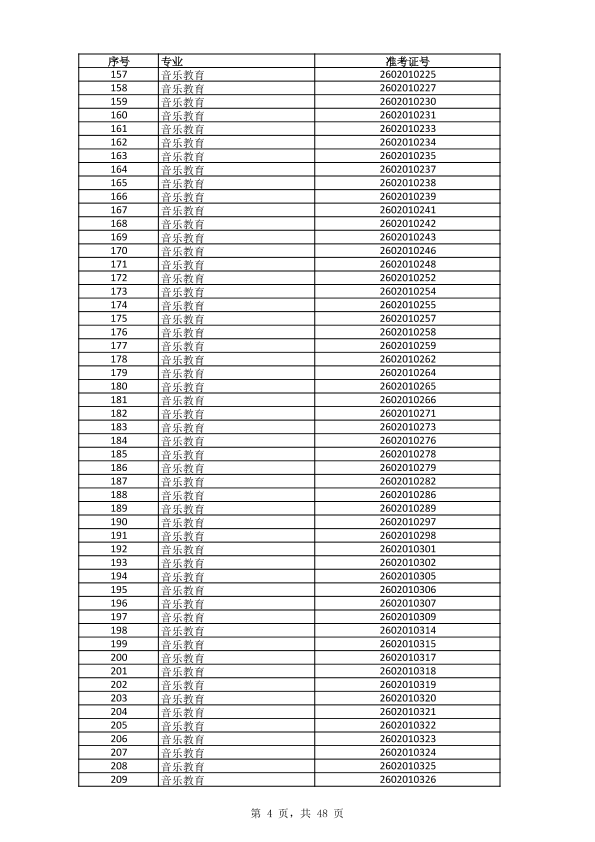 | 序号 | 专业 | 准考证号 |
|---|---|---|
| 157 | 音乐教育 | 2602010225 |
| 158 | 音乐教育 | 2602010227 |
| 159 | 音乐教育 | 2602010230 |
| 160 | 音乐教育 | 2602010231 |
| 161 | 音乐教育 | 2602010233 |
| 162 | 音乐教育 | 2602010234 |
| 163 | 音乐教育 | 2602010235 |
| 164 | 音乐教育 | 2602010237 |
| 165 | 音乐教育 | 2602010238 |
| 166 | 音乐教育 | 2602010239 |
| 167 | 音乐教育 | 2602010241 |
| 168 | 音乐教育 | 2602010242 |
| 169 | 音乐教育 | 2602010243 |
| 170 | 音乐教育 | 2602010246 |
| 171 | 音乐教育 | 2602010248 |
| 172 | 音乐教育 | 2602010252 |
| 173 | 音乐教育 | 2602010254 |
| 174 | 音乐教育 | 2602010255 |
| 175 | 音乐教育 | 2602010257 |
| 176 | 音乐教育 | 2602010258 |
| 177 | 音乐教育 | 2602010259 |
| 178 | 音乐教育 | 2602010262 |
| 179 | 音乐教育 | 2602010264 |
| 180 | 音乐教育 | 2602010265 |
| 181 | 音乐教育 | 2602010266 |
| 182 | 音乐教育 | 2602010271 |
| 183 | 音乐教育 | 2602010273 |
| 184 | 音乐教育 | 2602010276 |
| 185 | 音乐教育 | 2602010278 |
| 186 | 音乐教育 | 2602010279 |
| 187 | 音乐教育 | 2602010282 |
| 188 | 音乐教育 | 2602010286 |
| 189 | 音乐教育 | 2602010289 |
| 190 | 音乐教育 | 2602010297 |
| 191 | 音乐教育 | 2602010298 |
| 192 | 音乐教育 | 2602010301 |
| 193 | 音乐教育 | 2602010302 |
| 194 | 音乐教育 | 2602010305 |
| 195 | 音乐教育 | 2602010306 |
| 196 | 音乐教育 | 2602010307 |
| 197 | 音乐教育 | 2602010309 |
| 198 | 音乐教育 | 2602010314 |
| 199 | 音乐教育 | 2602010315 |
| 200 | 音乐教育 | 2602010317 |
| 201 | 音乐教育 | 2602010318 |
| 202 | 音乐教育 | 2602010319 |
| 203 | 音乐教育 | 2602010320 |
| 204 | 音乐教育 | 2602010321 |
| 205 | 音乐教育 | 2602010322 |
| 206 | 音乐教育 | 2602010323 |
| 207 | 音乐教育 | 2602010324 |
| 208 | 音乐教育 | 2602010325 |
| 209 | 音乐教育 | 2602010326 |

第 4 页，共 48 页